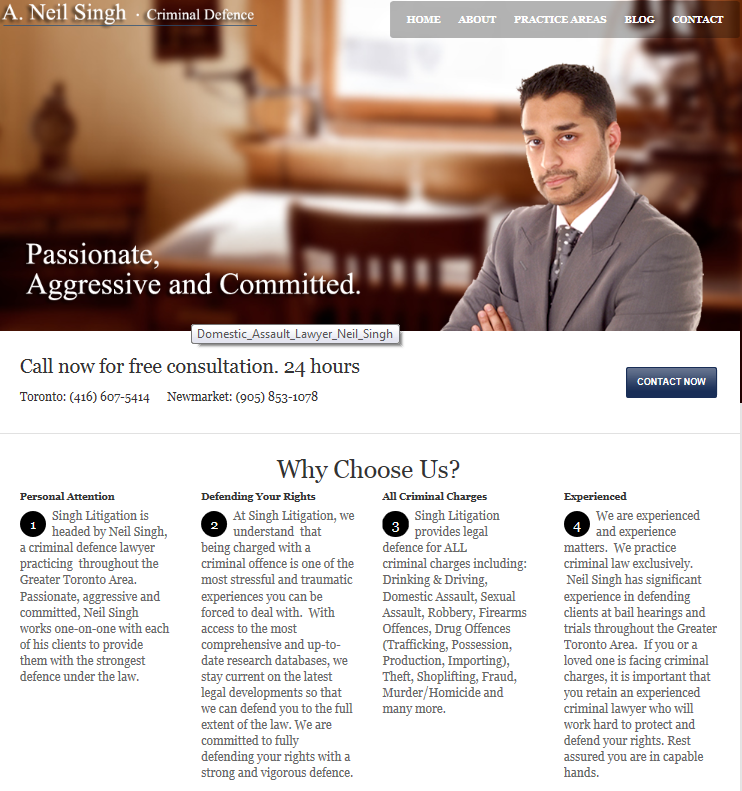 A. Neil Singh · Criminal Defence

HOME ABOUT PRACTICE AREAS BLOG CONTACT

Passionate, Aggressive and Committed.

Domestic_Assault_Lawyer_Neil_Singh

Call now for free consultation. 24 hours

Toronto: (416) 607-5414 Newmarket: (905) 853-1078

CONTACT NOW

Why Choose Us?

Personal Attention

1 Singh Litigation is headed by Neil Singh, a criminal defence lawyer practicing throughout the Greater Toronto Area. Passionate, aggressive and committed, Neil Singh works one-on-one with each of his clients to provide them with the strongest defence under the law.

Defending Your Rights

2 At Singh Litigation, we understand that being charged with a criminal offence is one of the most stressful and traumatic experiences you can be forced to deal with. With access to the most comprehensive and up-to-date research databases, we stay current on the latest legal developments so that we can defend you to the full extent of the law. We are committed to fully defending your rights with a strong and vigorous defence.

All Criminal Charges

3 Singh Litigation provides legal defence for ALL criminal charges including: Drinking & Driving, Domestic Assault, Sexual Assault, Robbery, Firearms Offences, Drug Offences (Trafficking, Possession, Production, Importing), Theft, Shoplifting, Fraud, Murder/Homicide and many more.

Experienced

4 We are experienced and experience matters. We practice criminal law exclusively. Neil Singh has significant experience in defending clients at bail hearings and trials throughout the Greater Toronto Area. If you or a loved one is facing criminal charges, it is important that you retain an experienced criminal lawyer who will work hard to protect and defend your rights. Rest assured you are in capable hands.